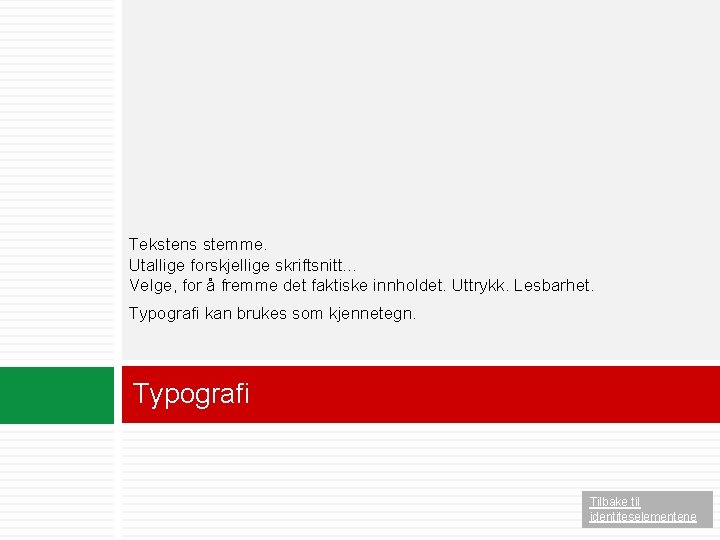 Tekstens stemme.
Utallige forskjellige skriftsnitt…
Velge, for å fremme det faktiske innholdet. Uttrykk. Lesbarhet.

Typografi kan brukes som kjennetegn.

Typografi

Tilbake til identiteselementene